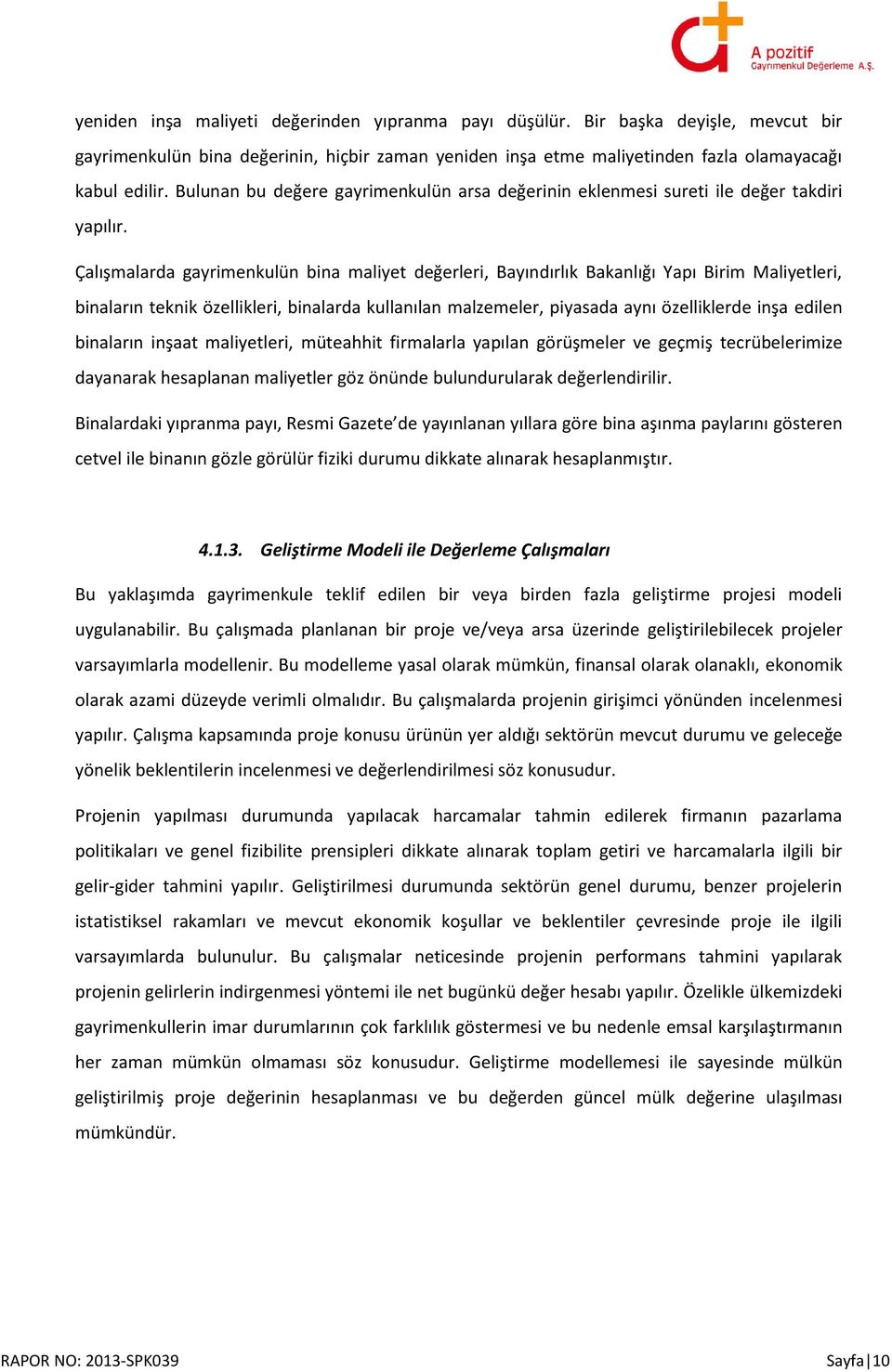 A pozitif
Gayrimenkul Değerleme A.Ş.

yeniden inşa maliyeti değerinden yıpranma payı düşülür. Bir başka deyişle, mevcut bir gayrimenkulün bina değerinin, hiçbir zaman yeniden inşa etme maliyetinden fazla olamayacağı kabul edilir. Bulunan bu değere gayrimenkulün arsa değerinin eklenmesi sureti ile değer takdiri yapılır.

Çalışmalarda gayrimenkulün bina maliyet değerleri, Bayındırlık Bakanlığı Yapı Birim Maliyetleri, binaların teknik özellikleri, binalarda kullanılan malzemeler, piyasada aynı özelliklerde inşa edilen binaların inşaat maliyetleri, müteahhit firmalarla yapılan görüşmeler ve geçmiş tecrübelerimize dayanarak hesaplanan maliyetler göz önünde bulundurularak değerlendirilir.

Binalardaki yıpranma payı, Resmi Gazete'de yayınlanan yıllara göre bina aşınma paylarını gösteren cetvel ile binanın gözle görülür fiziki durumu dikkate alınarak hesaplanmıştır.

4.1.3. Geliştirme Modeli ile Değerleme Çalışmaları

Bu yaklaşımda gayrimenkule teklif edilen bir veya birden fazla geliştirme projesi modeli uygulanabilir. Bu çalışmada planlanan bir proje ve/veya arsa üzerinde geliştirilebilecek projeler varsayımlarla modellenir. Bu modelleme yasal olarak mümkün, finansal olarak olanaklı, ekonomik olarak azami düzeyde verimli olmalıdır. Bu çalışmalarda projenin girişimci yönünden incelenmesi yapılır. Çalışma kapsamında proje konusu ürünün yer aldığı sektörün mevcut durumu ve geleceğe yönelik beklentilerin incelenmesi ve değerlendirilmesi söz konusudur.

Projenin yapılması durumunda yapılacak harcamalar tahmin edilerek firmanın pazarlama politikaları ve genel fizibilite prensipleri dikkate alınarak toplam getiri ve harcamalarla ilgili bir gelir-gider tahmini yapılır. Geliştirilmesi durumunda sektörün genel durumu, benzer projelerin istatistiksel rakamları ve mevcut ekonomik koşullar ve beklentiler çevresinde proje ile ilgili varsayımlarda bulunulur. Bu çalışmalar neticesinde projenin performans tahmini yapılarak projenin gelirlerin indirgenmesi yöntemi ile net bugünkü değer hesabı yapılır. Özelikle ülkemizdeki gayrimenkullerin imar durumlarının çok farklılık göstermesi ve bu nedenle emsal karşılaştırmanın her zaman mümkün olmaması söz konusudur. Geliştirme modellemesi ile sayesinde mülkün geliştirilmiş proje değerinin hesaplanması ve bu değerden güncel mülk değerine ulaşılması mümkündür.

RAPOR NO: 2013-SPK039

Sayfa | 10